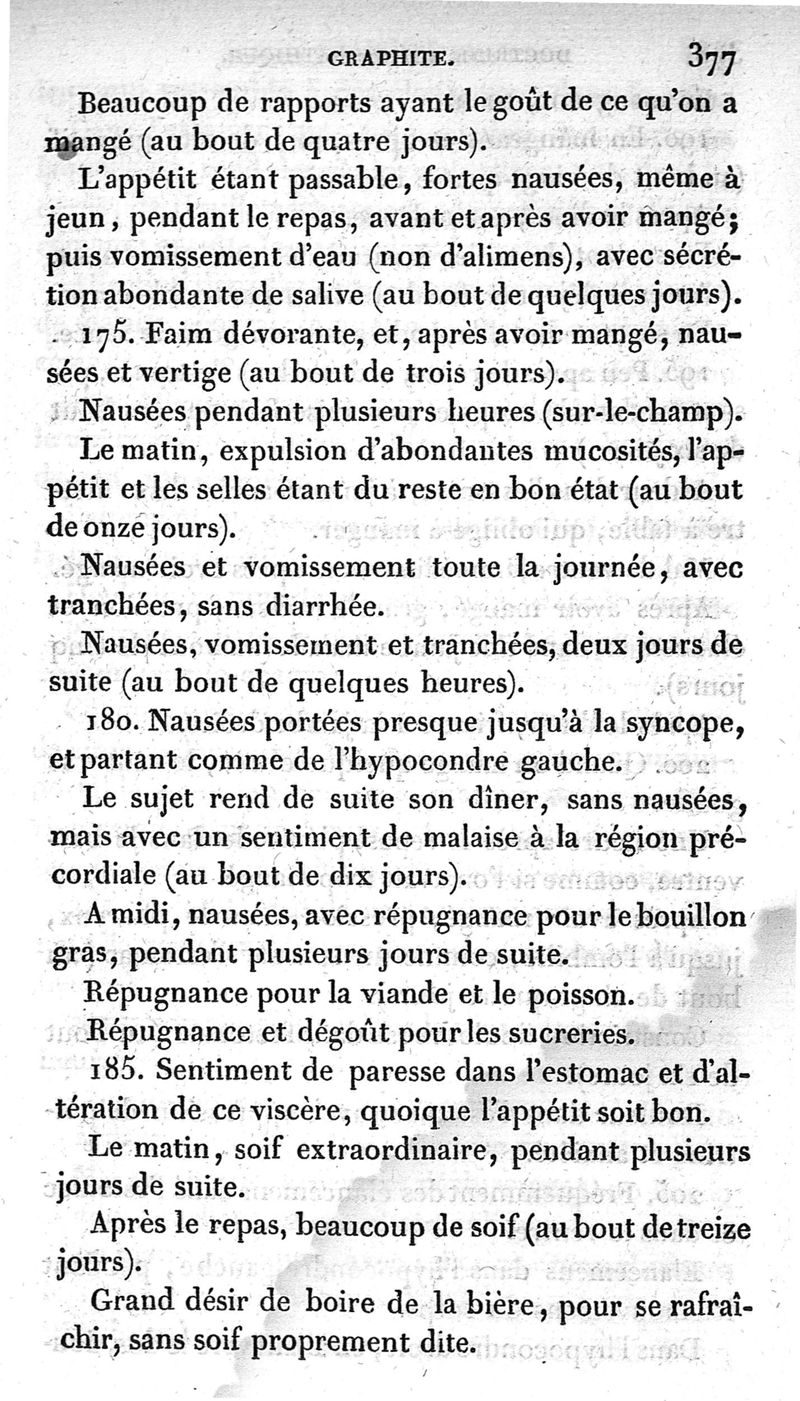 GRAPHITE. 377

Beaucoup de rapports ayant le goût de ce qu'on a mangé (au bout de quatre jours).

L'appétit étant passable, fortes nausées, même à jeun, pendant le repas, avant et après avoir mangé; puis vomissement d'eau (non d'alimens), avec sécrétion abondante de salive (au bout de quelques jours).

175. Faim dévorante, et, après avoir mangé, nausées et vertige (au bout de trois jours).

Nausées pendant plusieurs heures (sur-le-champ).

Le matin, expulsion d'abondantes mucosités, l'appétit et les selles étant du reste en bon état (au bout de onze jours).

Nausées et vomissement toute la journée, avec tranchées, sans diarrhée.

Nausées, vomissement et tranchées, deux jours de suite (au bout de quelques heures).

180. Nausées portées presque jusqu'à la syncope, et partant comme de l'hypocondre gauche.

Le sujet rend de suite son dîner, sans nausées, mais avec un sentiment de malaise à la région précordiale (au bout de dix jours).

A midi, nausées, avec répugnance pour le bouillon gras, pendant plusieurs jours de suite.

Répugnance pour la viande et le poisson.

Répugnance et dégoût pour les sucreries.

185. Sentiment de paresse dans l'estomac et d'altération de ce viscère, quoique l'appétit soit bon.

Le matin, soif extraordinaire, pendant plusieurs jours de suite.

Après le repas, beaucoup de soif (au bout de treize jours).

Grand désir de boire de la bière, pour se rafraîchir, sans soif proprement dite.